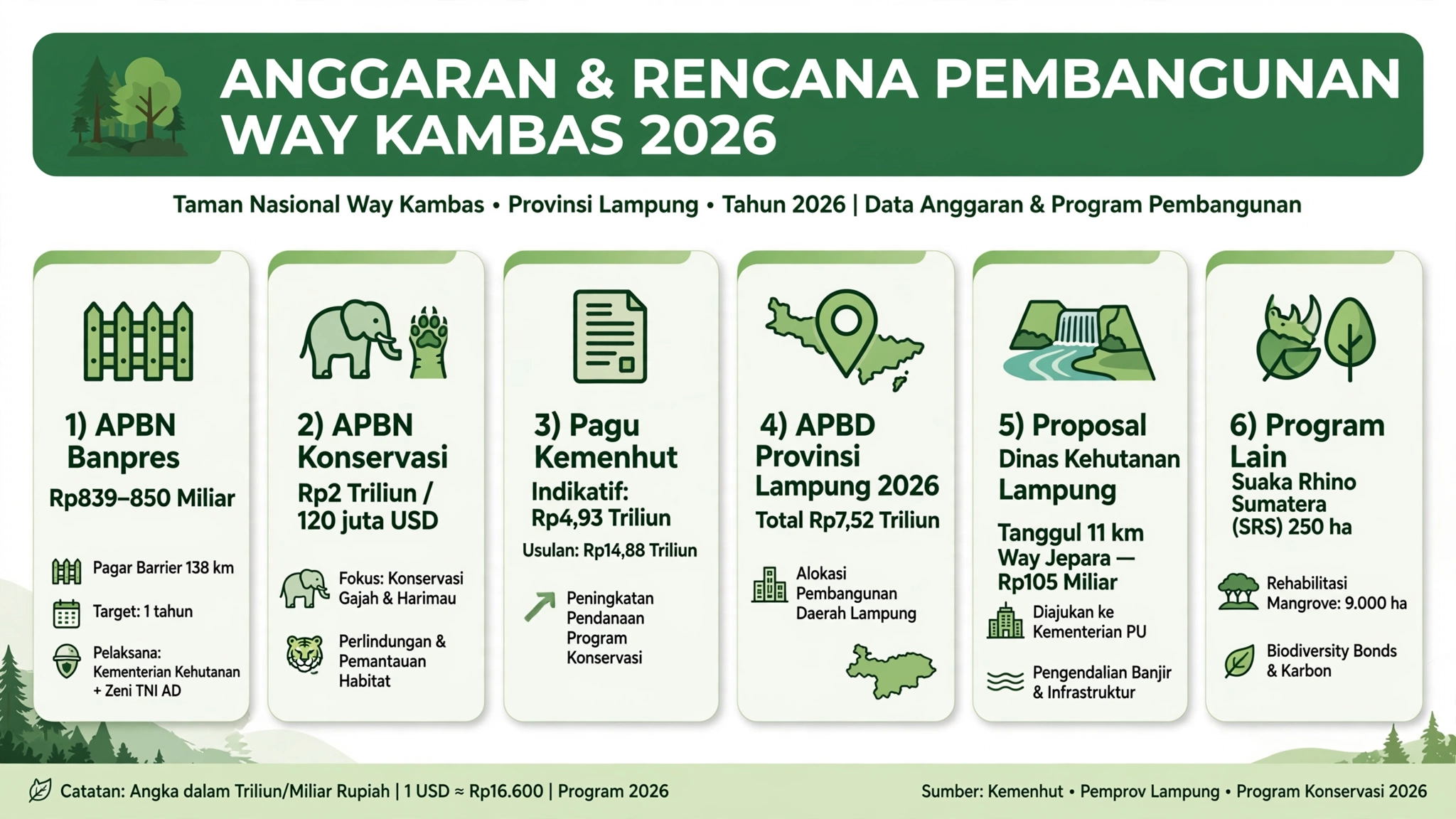 ANGGARAN & RENCANA PEMBANGUNAN WAY KAMBAS 2026

Taman Nasional Way Kambas • Provinsi Lampung • Tahun 2026 | Data Anggaran & Program Pembangunan

1) APBN Banpres
Rp839–850 Miliar

Pagar Barrier 138 km

Target: 1 tahun

Pelaksana: Kementerian Kehutanan + Zeni TNI AD

2) APBN Konservasi
Rp2 Triliun / 120 juta USD

Fokus: Konservasi Gajah & Harimau

Perlindungan & Pemantauan Habitat

3) Pagu Kemenhut
Indikatif: Rp4,93 Triliun
Usulan: Rp14,88 Triliun

Peningkatan Pendanaan Program Konservasi

4) APBD Provinsi Lampung 2026
Total Rp7,52 Triliun

Alokasi Pembangunan Daerah Lampung

5) Proposal Dinas Kehutanan Lampung
Tanggul 11 km Way Jepara — Rp105 Miliar

Diajukan ke Kementerian PU

Pengendalian Banjir & Infrastruktur

6) Program Lain
Suaka Rhino Sumatera (SRS) 250 ha

Rehabilitasi Mangrove: 9.000 ha

Biodiversity Bonds & Karbon

Catatan: Angka dalam Triliun/Miliar Rupiah | 1 USD ≈ Rp16.600 | Program 2026

Sumber: Kemenhut • Pemprov Lampung • Program Konservasi 2026